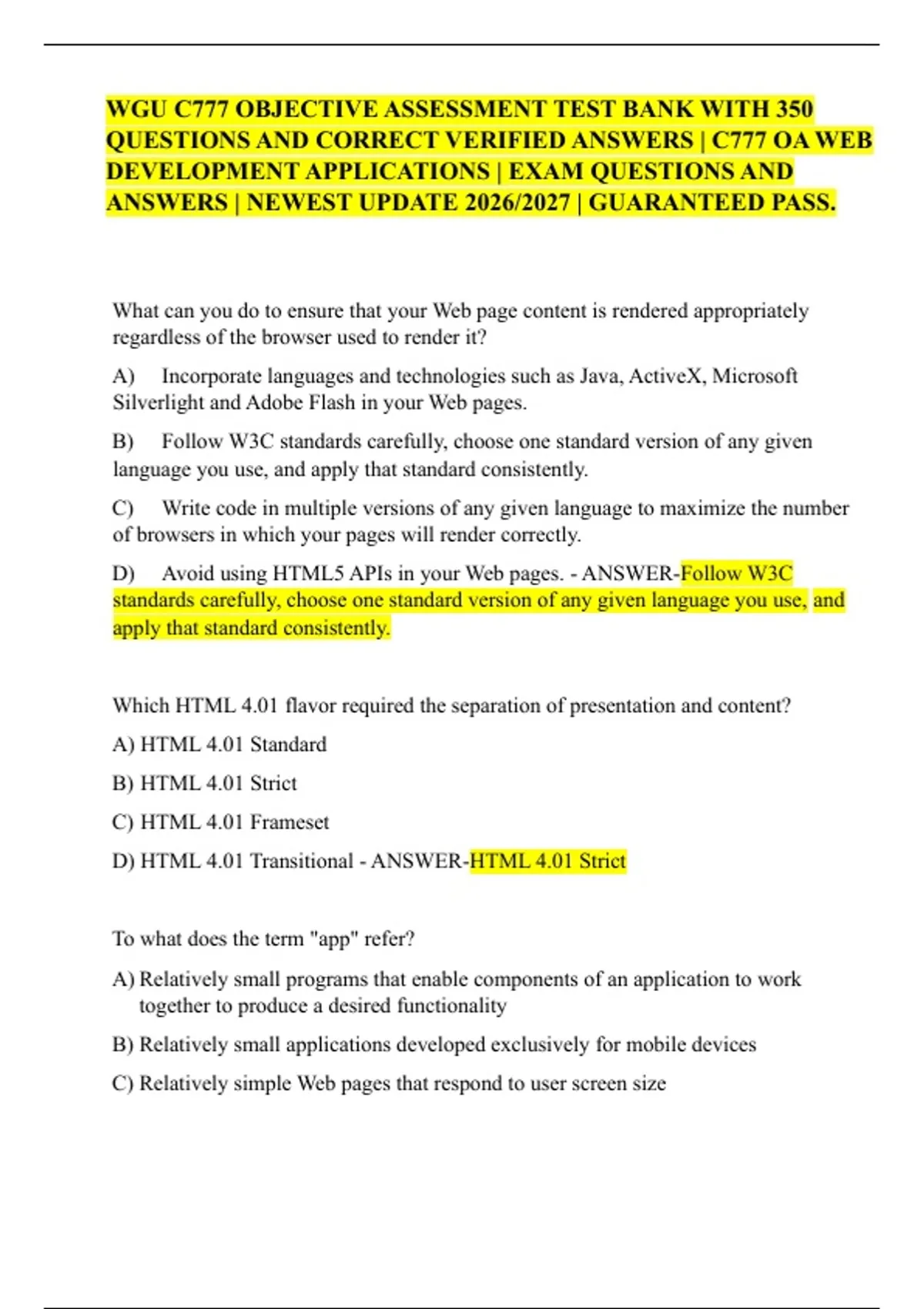 WGU C777 OBJECTIVE ASSESSMENT TEST BANK WITH 350 QUESTIONS AND CORRECT VERIFIED ANSWERS | C777 OA WEB DEVELOPMENT APPLICATIONS | EXAM QUESTIONS AND ANSWERS | NEWEST UPDATE 2026/2027 | GUARANTEED PASS.

What can you do to ensure that your Web page content is rendered appropriately regardless of the browser used to render it?

A) Incorporate languages and technologies such as Java, ActiveX, Microsoft Silverlight and Adobe Flash in your Web pages.

B) Follow W3C standards carefully, choose one standard version of any given language you use, and apply that standard consistently.

C) Write code in multiple versions of any given language to maximize the number of browsers in which your pages will render correctly.

D) Avoid using HTML5 APIs in your Web pages. - ANSWER-Follow W3C standards carefully, choose one standard version of any given language you use, and apply that standard consistently.

Which HTML 4.01 flavor required the separation of presentation and content?

A) HTML 4.01 Standard

B) HTML 4.01 Strict

C) HTML 4.01 Frameset

D) HTML 4.01 Transitional - ANSWER-HTML 4.01 Strict

To what does the term "app" refer?

A) Relatively small programs that enable components of an application to work together to produce a desired functionality

B) Relatively small applications developed exclusively for mobile devices

C) Relatively simple Web pages that respond to user screen size